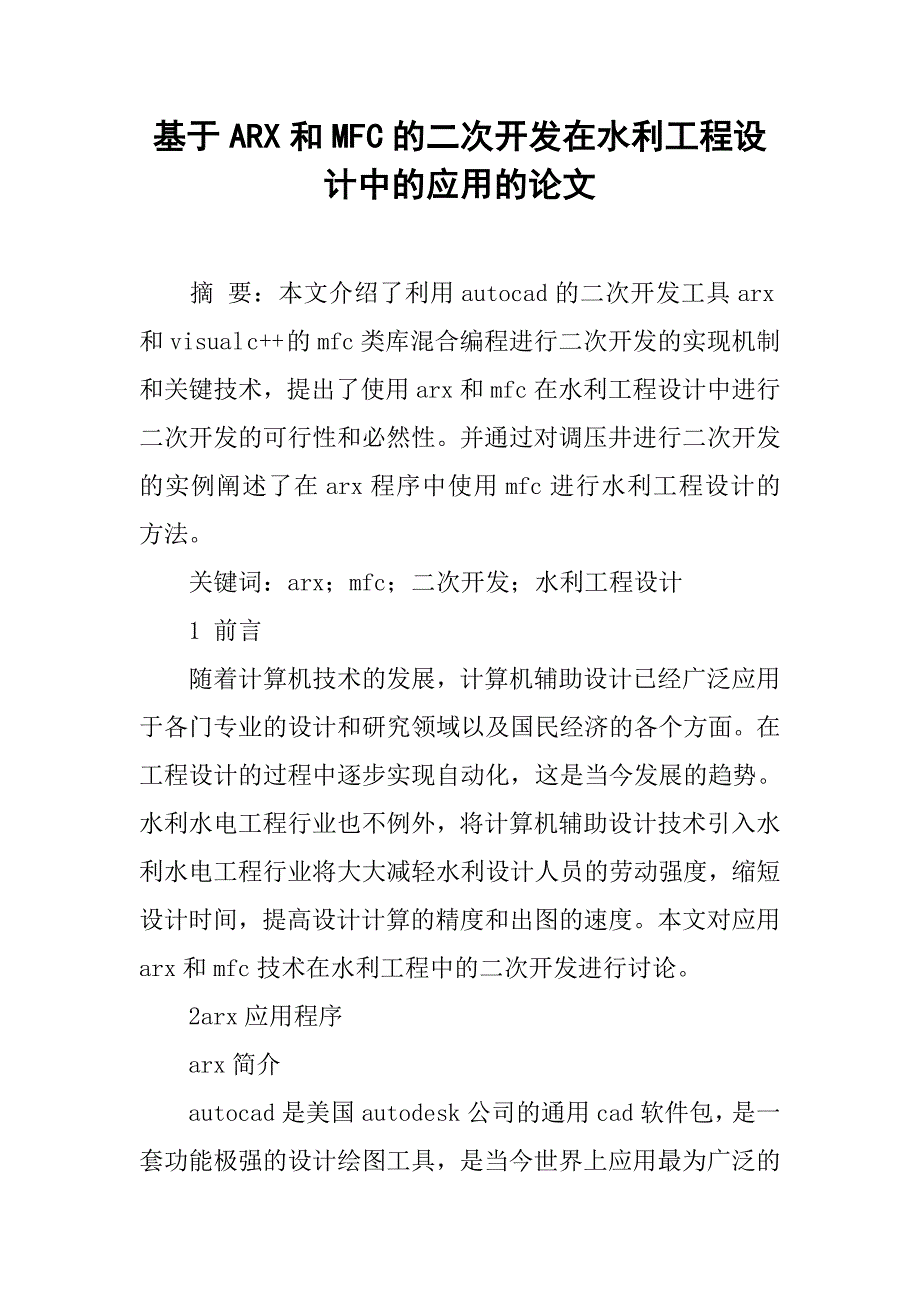 基于ARX和MFC的二次开发在水利工程设计中的应用的论文

摘 要：本文介绍了利用autocad的二次开发工具arx和visualc++的mfc类库混合编程进行二次开发的实现机制和关键技术，提出了使用arx和mfc在水利工程设计中进行二次开发的可行性和必然性。并通过对调压井进行二次开发的实例阐述了在arx程序中使用mfc进行水利工程设计的方法。

关键词：arx；mfc；二次开发；水利工程设计

1 前言

随着计算机技术的发展，计算机辅助设计已经广泛应用于各门专业的设计和研究领域以及国民经济的各个方面。在工程设计的过程中逐步实现自动化，这是当今发展的趋势。水利水电工程行业也不例外，将计算机辅助设计技术引入水利水电工程行业将大大减轻水利设计人员的劳动强度，缩短设计时间，提高设计计算的精度和出图的速度。本文对应用arx和mfc技术在水利工程中的二次开发进行讨论。

2arx应用程序

arx简介

autocad是美国autodesk公司的通用cad软件包，是一套功能极强的设计绘图工具，是当今世界上应用最为广泛的